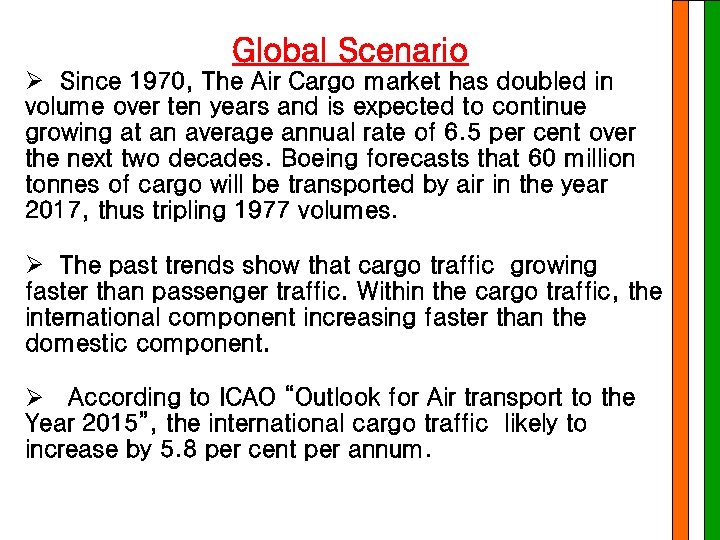 Global Scenario

➢ Since 1970, The Air Cargo market has doubled in volume over ten years and is expected to continue growing at an average annual rate of 6.5 per cent over the next two decades. Boeing forecasts that 60 million tonnes of cargo will be transported by air in the year 2017, thus tripling 1977 volumes.

➢ The past trends show that cargo traffic growing faster than passenger traffic. Within the cargo traffic, the international component increasing faster than the domestic component.

➢ According to ICAO "Outlook for Air transport to the Year 2015", the international cargo traffic likely to increase by 5.8 per cent per annum.